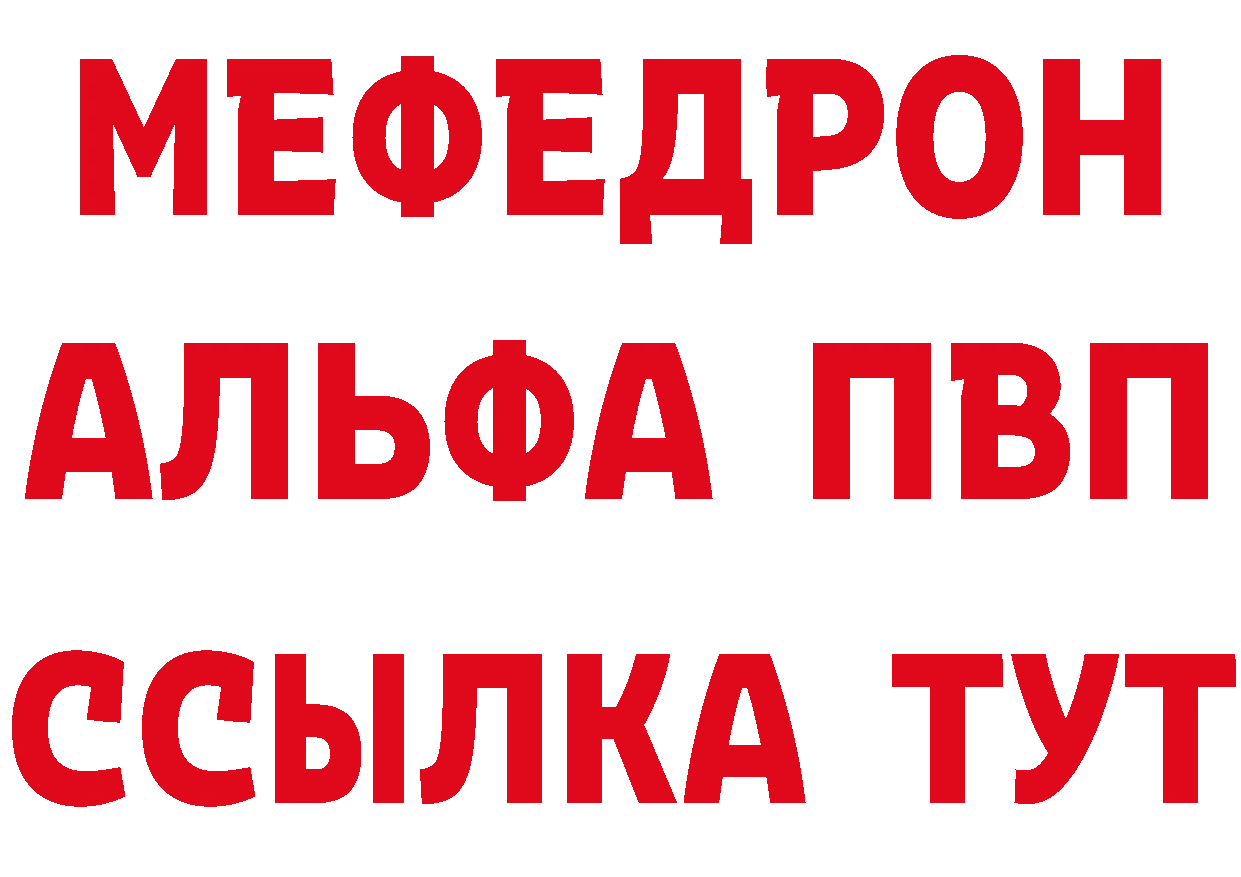 МЕФЕДРОН
АЛЬФА ПВП
ССЫЛКА ТУТ